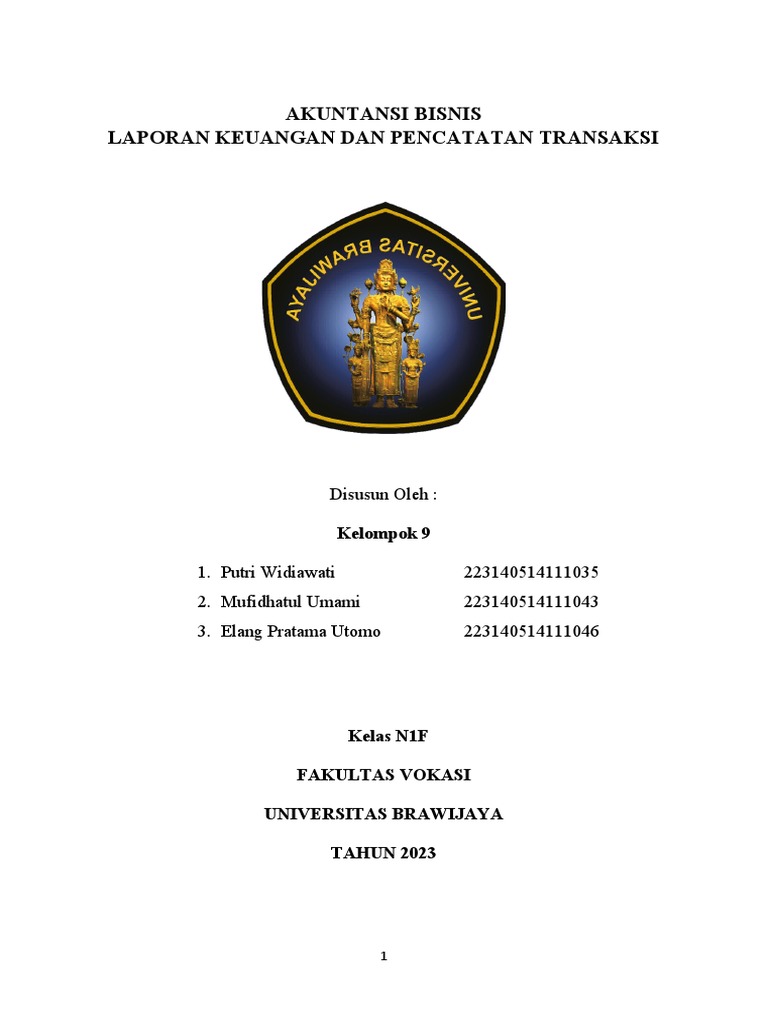 AKUNTANSI BISNIS
LAPORAN KEUANGAN DAN PENCATATAN TRANSAKSI

UNIVERSITAS BRAWIJAYA

Disusun Oleh :

Kelompok 9

1. Putri Widiawati 223140514111035
2. Mufidhatul Umami 223140514111043
3. Elang Pratama Utomo 223140514111046

Kelas N1F

FAKULTAS VOKASI

UNIVERSITAS BRAWIJAYA

TAHUN 2023

1